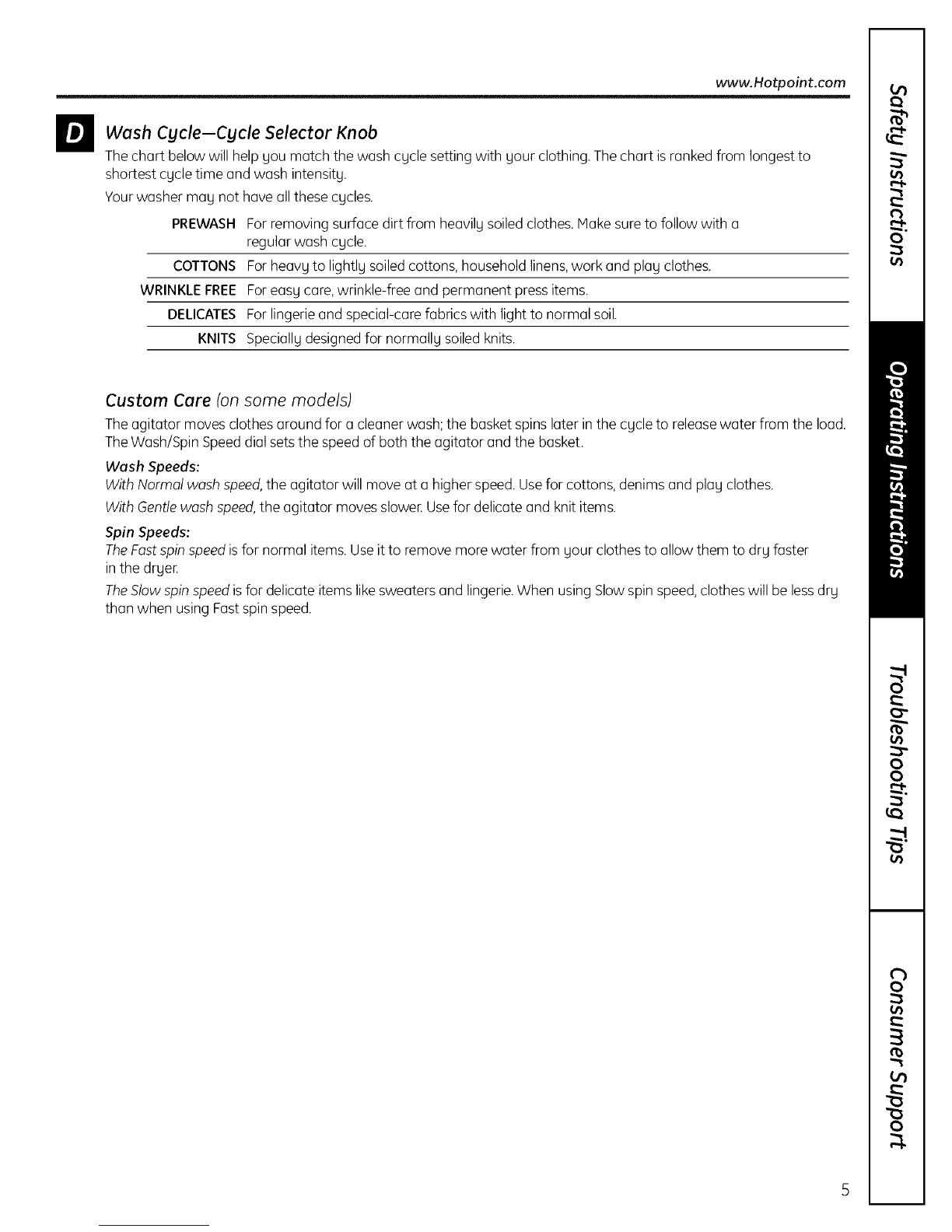 www.Hotpoint.com

D Wash Cycle—Cycle Selector Knob

The chart below will help you match the wash cycle setting with your clothing. The chart is ranked from longest to shortest cycle time and wash intensity.

Your washer may not have all these cycles.

| | |
|---|---|
| PREWASH | For removing surface dirt from heavily soiled clothes. Make sure to follow with a regular wash cycle. |
| COTTONS | For heavy to lightly soiled cottons, household linens, work and play clothes. |
| WRINKLE FREE | For easy care, wrinkle-free and permanent press items. |
| DELICATES | For lingerie and special-care fabrics with light to normal soil. |
| KNITS | Specially designed for normally soiled knits. |

Custom Care (on some models)

The agitator moves clothes around for a cleaner wash; the basket spins later in the cycle to release water from the load. The Wash/Spin Speed dial sets the speed of both the agitator and the basket.

Wash Speeds:

With Normal wash speed, the agitator will move at a higher speed. Use for cottons, denims and play clothes.

With Gentle wash speed, the agitator moves slower. Use for delicate and knit items.

Spin Speeds:

The Fast spin speed is for normal items. Use it to remove more water from your clothes to allow them to dry faster in the dryer.

The Slow spin speed is for delicate items like sweaters and lingerie. When using Slow spin speed, clothes will be less dry than when using Fast spin speed.

Safety Instructions

Operating Instructions

Troubleshooting Tips

Consumer Support

5